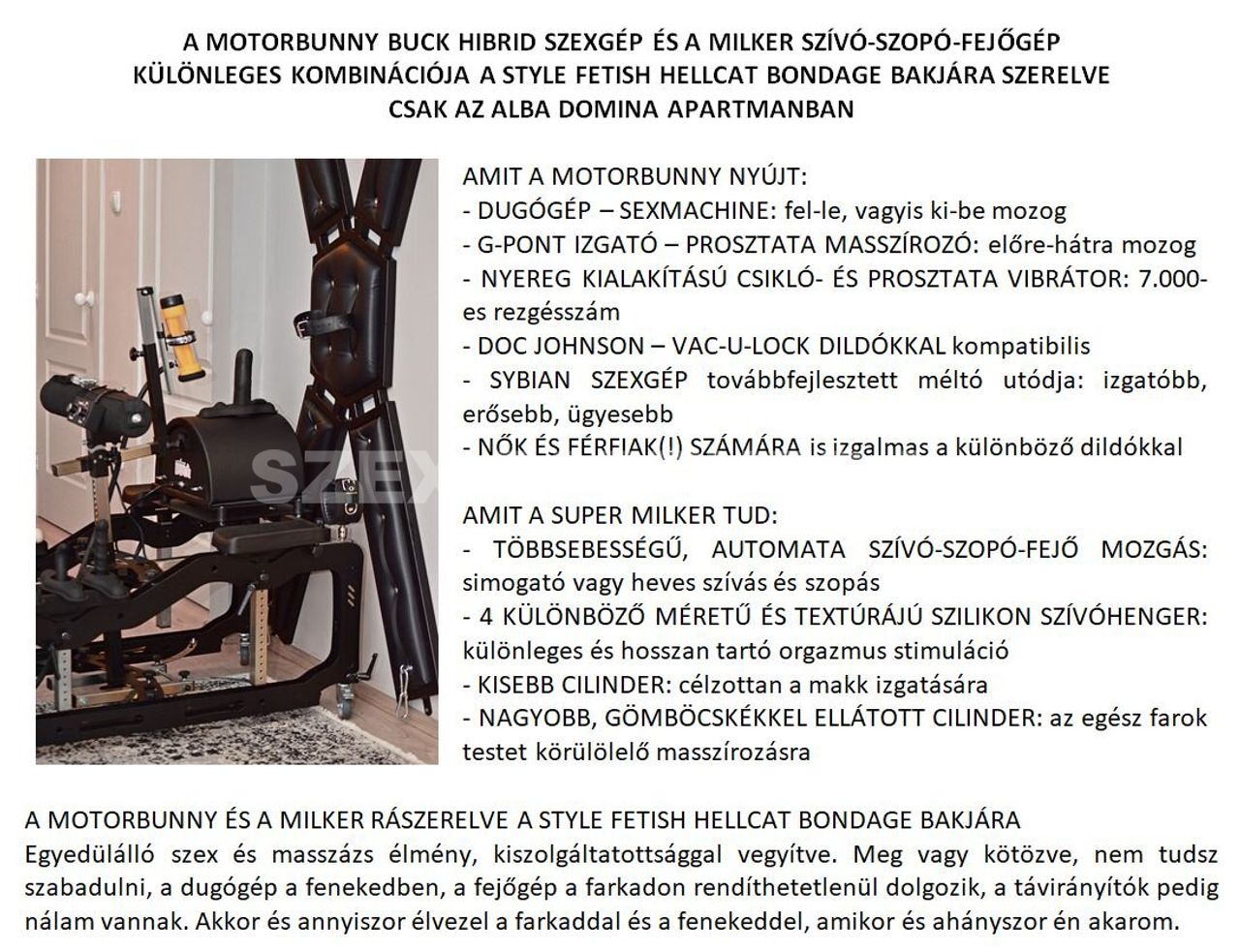 A MOTORBUNNY BUCK HIBRID SZEXGÉP ÉS A MILKER SZÍVÓ-SZOPÓ-FEJŐGÉP KÜLÖNLEGES KOMBINÁCIÓJA A STYLE FETISH HELLCAT BONDAGE BAKJÁRA SZERELVE CSAK AZ ALBA DOMINA APARTMANBAN

SZEX

AMIT A MOTORBUNNY NYÚJT:
- DUGÓGÉP – SEXMACHINE: fel-le, vagyis ki-be mozog
- G-PONT IZGATÓ – PROSZTATA MASSZÍROZÓ: előre-hátra mozog
- NYEREG KIALAKÍTÁSÚ CSIKLÓ- ÉS PROSZTATA VIBRÁTOR: 7.000-es rezgésszám
- DOC JOHNSON – VAC-U-LOCK DILDÓKKAL kompatibilis
- SYBIAN SZEXGÉP továbbfejlesztett méltó utódja: izgatóbb, erősebb, ügyesebb
- NŐK ÉS FÉRFIAK(!) SZÁMÁRA is izgalmas a különböző dildókkal

AMIT A SUPER MILKER TUD:
- TÖBBSEBESSÉGŰ, AUTOMATA SZÍVÓ-SZOPÓ-FEJŐ MOZGÁS: simogató vagy heves szívás és szopás
- 4 KÜLÖNBÖZŐ MÉRETŰ ÉS TEXTÚRÁJÚ SZILIKON SZÍVÓHENGER: különleges és hosszan tartó orgazmus stimuláció
- KISEBB CILINDER: célzottan a makk izgatására
- NAGYOBB, GÖMBÖCSKÉKKEL ELLÁTOTT CILINDER: az egész farok testet körülölelő masszírozásra

A MOTORBUNNY ÉS A MILKER RÁSZERELVE A STYLE FETISH HELLCAT BONDAGE BAKJÁRA
Egyedülálló szex és masszázs élmény, kiszolgáltatottsággal vegyítve. Meg vagy kötözve, nem tudsz szabadulni, a dugógép a fenekedben, a fejőgép a farkadon rendíthetetlenül dolgozik, a távirányítók pedig nálam vannak. Akkor és annyiszor élvezel a farkaddal és a fenekeddel, amikor és ahányszor én akarom.